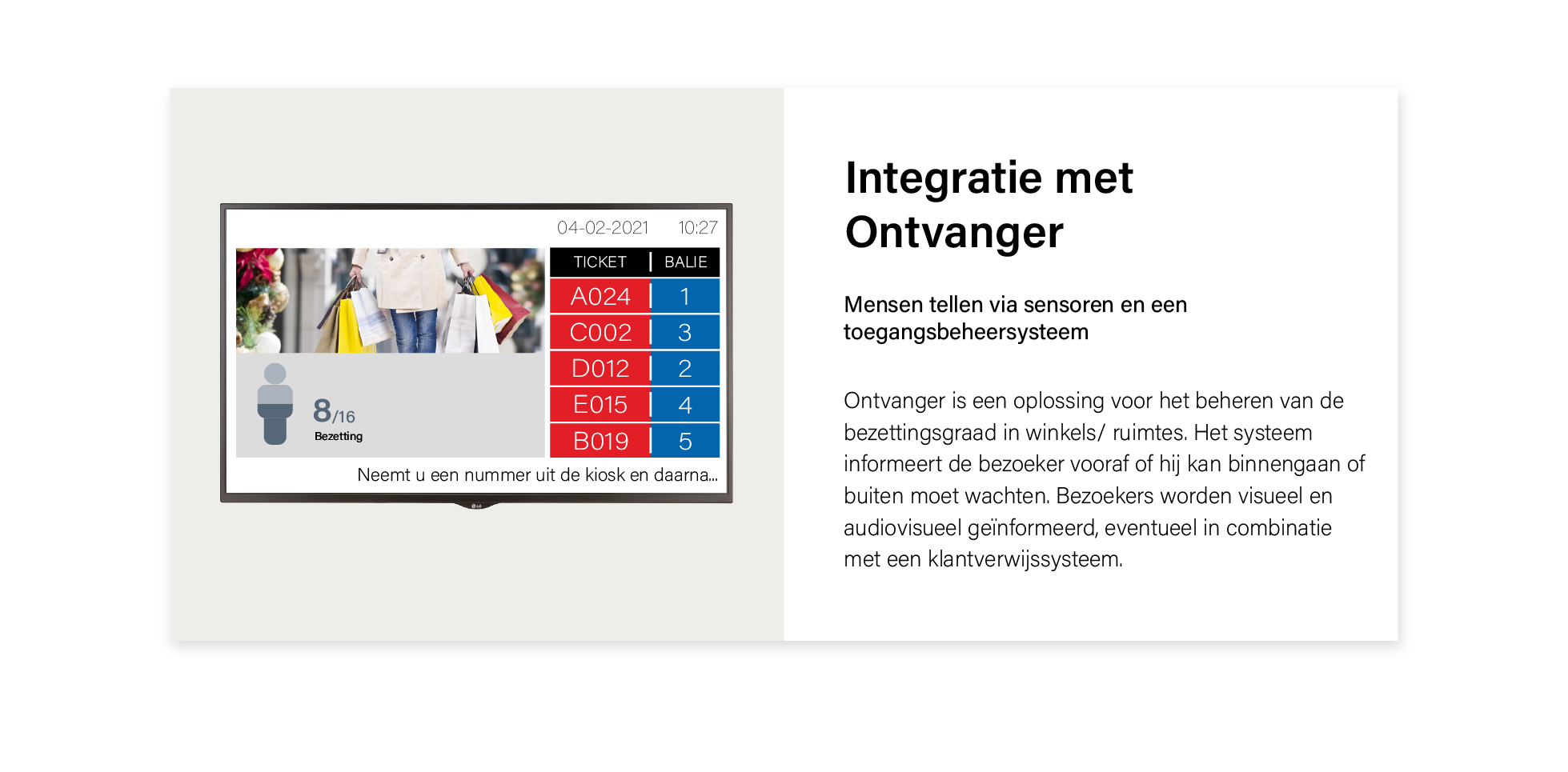 04-02-2021 10:27

| TICKET | BALIE |
|---|---|
| A024 | 1 |
| C002 | 3 |
| D012 | 2 |
| E015 | 4 |
| B019 | 5 |

8/16
Bezetting

Neemt u een nummer uit de kiosk en daarna...

LG

Integratie met Ontvanger

Mensen tellen via sensoren en een toegangsbeheersysteem

Ontvanger is een oplossing voor het beheren van de bezettingsgraad in winkels/ ruimtes. Het systeem informeert de bezoeker vooraf of hij kan binnengaan of buiten moet wachten. Bezoekers worden visueel en audiovisueel geïnformeerd, eventueel in combinatie met een klantverwijssysteem.